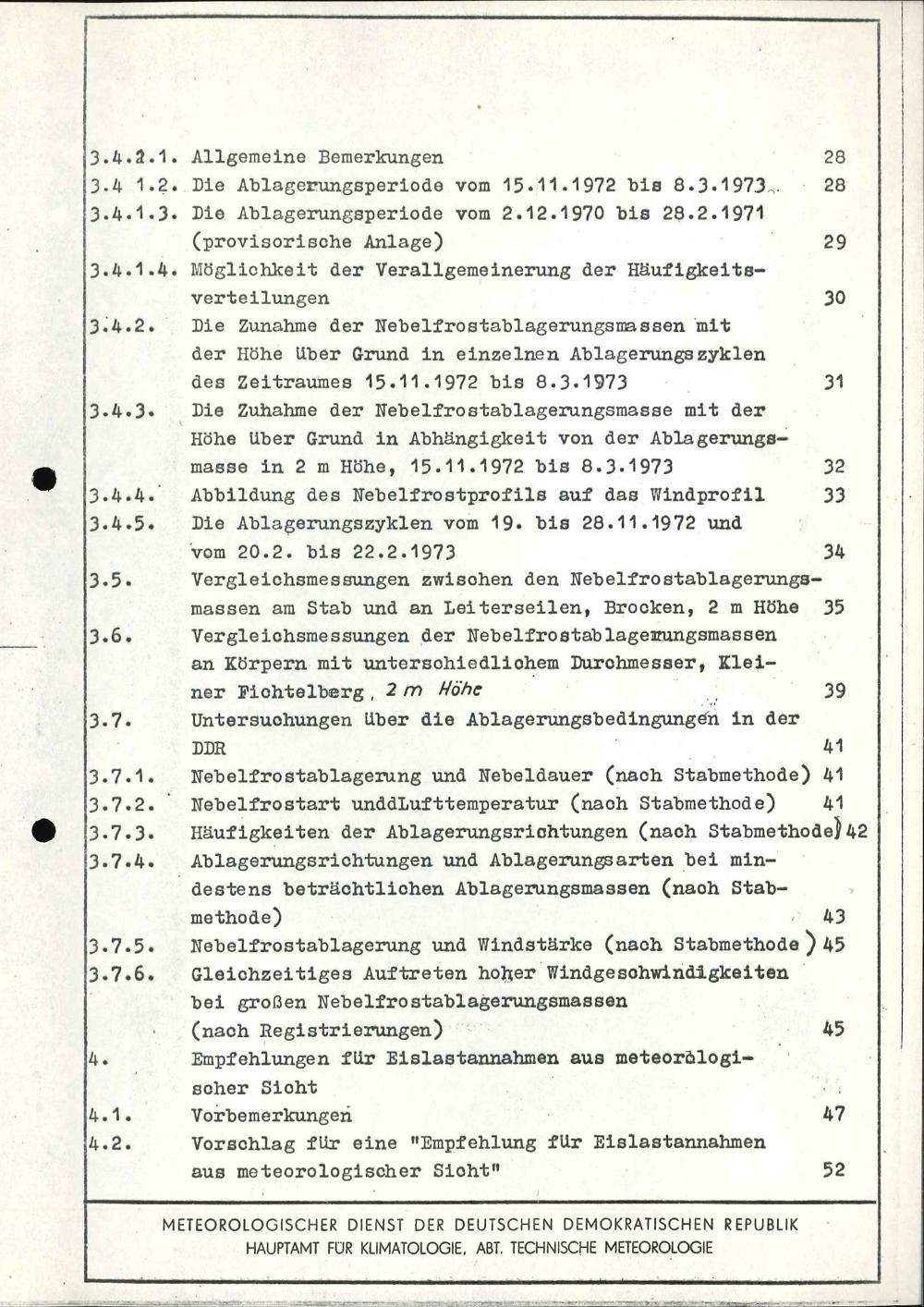 3.4.2.1. Allgemeine Bemerkungen 28

3.4 1.2. Die Ablagerungsperiode vom 15.11.1972 bis 8.3.1973 28

3.4.1.3. Die Ablagerungsperiode vom 2.12.1970 bis 28.2.1971 (provisorische Anlage) 29

3.4.1.4. Möglichkeit der Verallgemeinerung der Häufigkeitsverteilungen 30

3.4.2. Die Zunahme der Nebelfrostablagerungsmassen mit der Höhe über Grund in einzelnen Ablagerungszyklen des Zeitraumes 15.11.1972 bis 8.3.1973 31

3.4.3. Die Zuhahme der Nebelfrostablagerungsmasse mit der Höhe über Grund in Abhängigkeit von der Ablagerungsmasse in 2 m Höhe, 15.11.1972 bis 8.3.1973 32

3.4.4. Abbildung des Nebelfrostprofils auf das Windprofil 33

3.4.5. Die Ablagerungszyklen vom 19. bis 28.11.1972 und vom 20.2. bis 22.2.1973 34

3.5. Vergleichsmessungen zwischen den Nebelfrostablagerungsmassen am Stab und an Leiterseilen, Brocken, 2 m Höhe 35

3.6. Vergleichsmessungen der Nebelfrostablagerungsmassen an Körpern mit unterschiedlichem Durchmesser, Kleiner Fichtelberg, 2 m Höhe 39

3.7. Untersuchungen über die Ablagerungsbedingungen in der DDR 41

3.7.1. Nebelfrostablagerung und Nebeldauer (nach Stabmethode) 41

3.7.2. Nebelfrostart unddLufttemperatur (nach Stabmethode) 41

3.7.3. Häufigkeiten der Ablagerungsrichtungen (nach Stabmethode) 42

3.7.4. Ablagerungsrichtungen und Ablagerungsarten bei mindestens beträchtlichen Ablagerungsmassen (nach Stabmethode) 43

3.7.5. Nebelfrostablagerung und Windstärke (nach Stabmethode) 45

3.7.6. Gleichzeitiges Auftreten hoher Windgeschwindigkeiten bei großen Nebelfrostablagerungsmassen (nach Registrierungen) 45

4. Empfehlungen für Eislastannahmen aus meteorologischer Sicht

4.1. Vorbemerkungen 47

4.2. Vorschlag für eine "Empfehlung für Eislastannahmen aus meteorologischer Sicht" 52

METEOROLOGISCHER DIENST DER DEUTSCHEN DEMOKRATISCHEN REPUBLIK
HAUPTAMT FÜR KLIMATOLOGIE, ABT. TECHNISCHE METEOROLOGIE